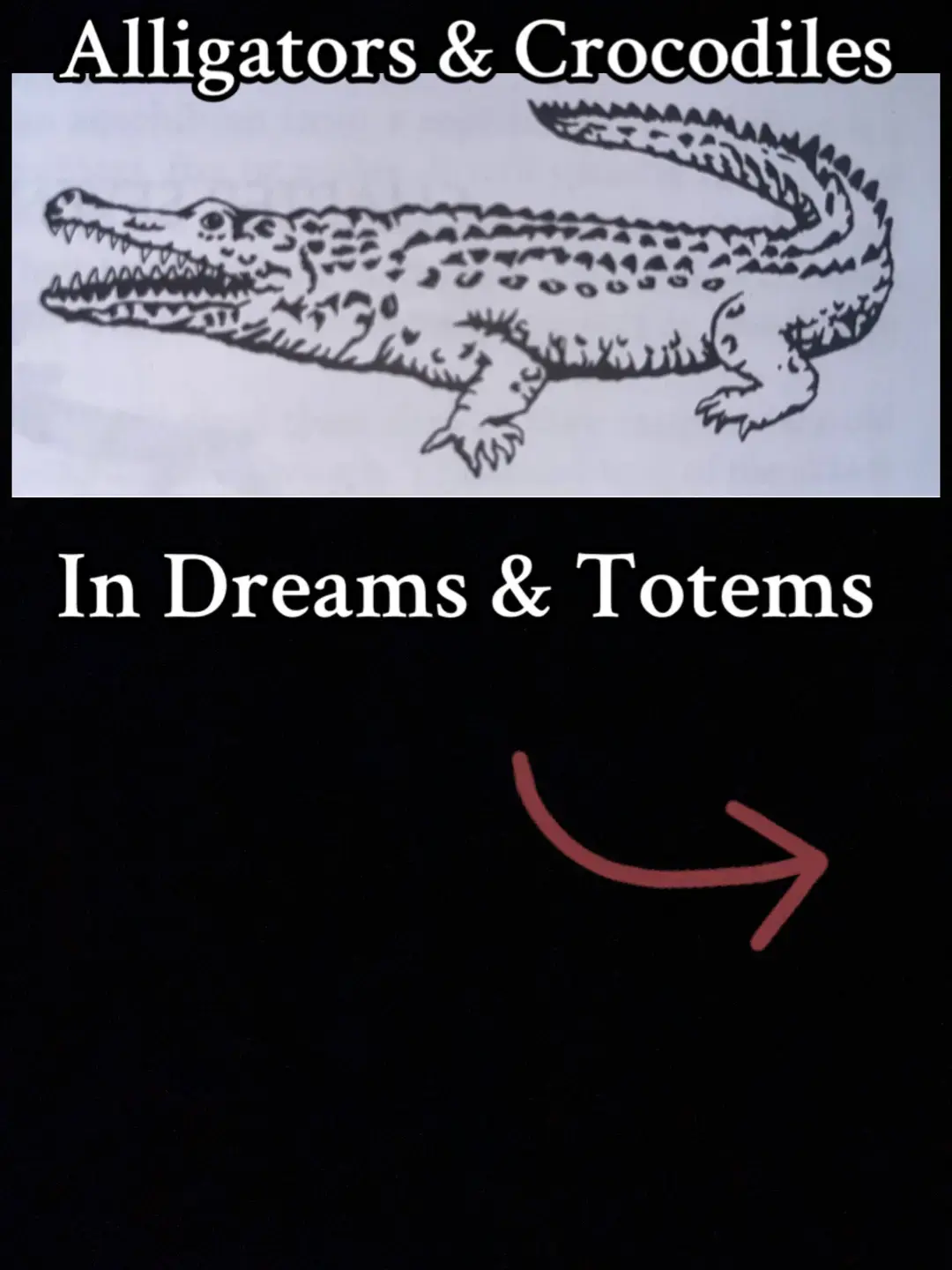 Alligators & Crocodiles

In Dreams & Totems